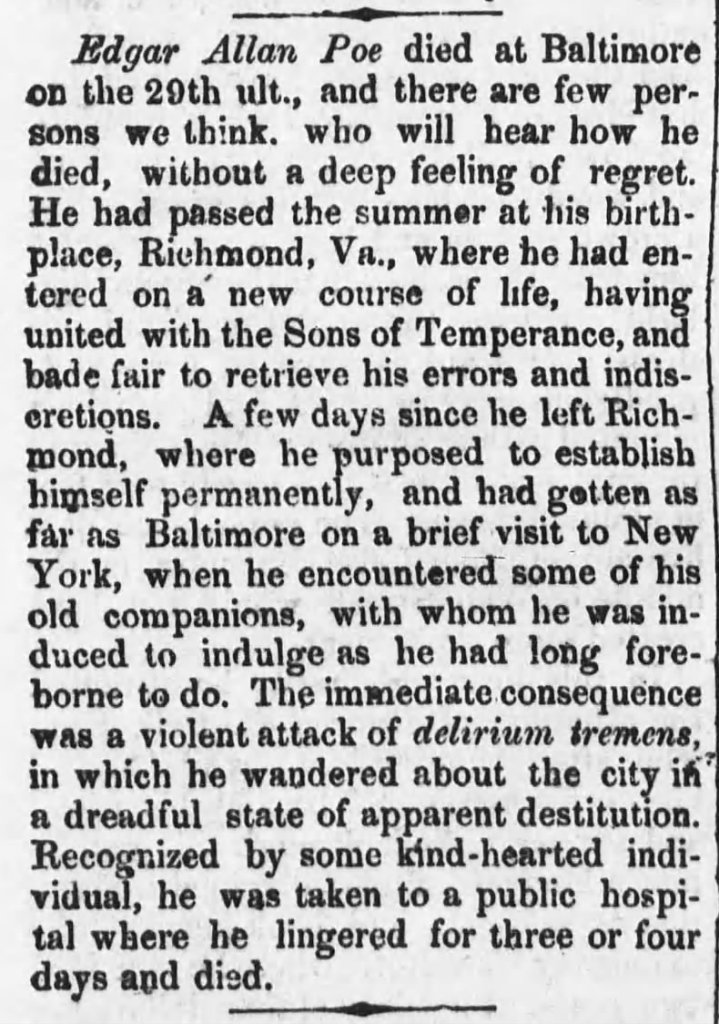 Edgar Allan Poe died at Baltimore on the 29th ult., and there are few persons we think. who will hear how he died, without a deep feeling of regret. He had passed the summer at his birthplace, Richmond, Va., where he had entered on a new course of life, having united with the Sons of Temperance, and bade fair to retrieve his errors and indiscretions. A few days since he left Richmond, where he purposed to establish himself permanently, and had gotten as far as Baltimore on a brief visit to New York, when he encountered some of his old companions, with whom he was induced to indulge as he had long foreborne to do. The immediate consequence was a violent attack of delirium tremens, in which he wandered about the city in a dreadful state of apparent destitution. Recognized by some kind-hearted individual, he was taken to a public hospital where he lingered for three or four days and died.